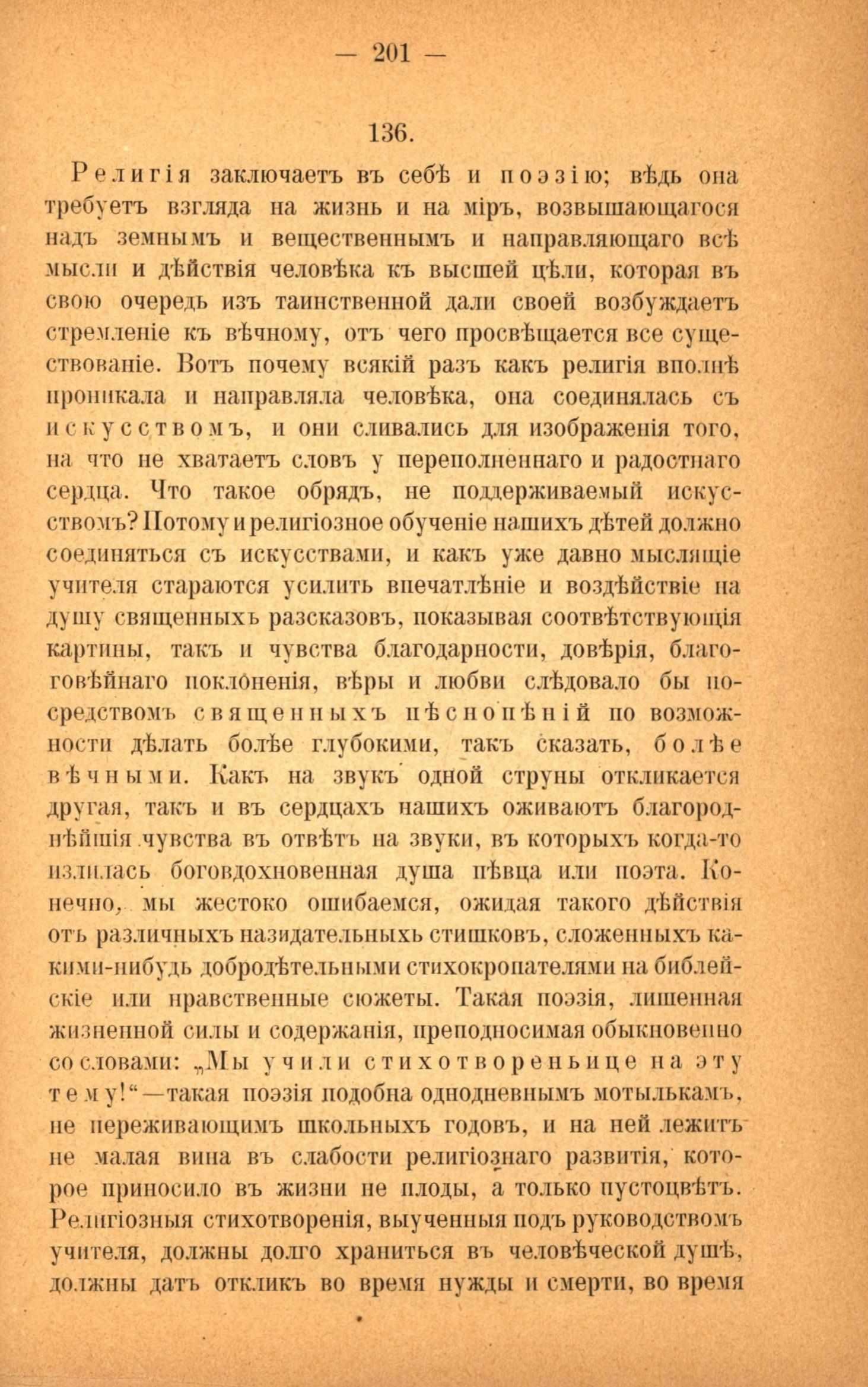 — 201 —

136.

Религія заключаетъ въ себѣ и поэзію; вѣдь она требуетъ взгляда на жизнь и на міръ, возвышающагося надъ земнымъ и вещественнымъ и направляющаго всѣ мысли и дѣйствія человѣка къ высшей цѣли, которая въ свою очередь изъ таинственной дали своей возбуждаетъ стремленіе къ вѣчному, отъ чего просвѣщается все существованіе. Вотъ почему всякій разъ какъ религія вполнѣ проникала и направляла человѣка, она соединялась съ искусствомъ, и они сливались для изображенія того, на что не хватаетъ словъ у переполненнаго и радостнаго сердца. Что такое обрядъ, не поддерживаемый искусствомъ? Потому и религіозное обученіе нашихъ дѣтей должно соединяться съ искусствами, и какъ уже давно мыслящіе учителя стараются усилить впечатлѣніе и воздѣйствіе на душу священныхъ разсказовъ, показывая соотвѣтствующія картины, такъ и чувства благодарности, довѣрія, благоговѣйнаго поклоненія, вѣры и любви слѣдовало бы посредствомъ священныхъ пѣснопѣній по возможности дѣлать болѣе глубокими, такъ сказать, болѣе вѣчными. Какъ на звукъ одной струны откликается другая, такъ и въ сердцахъ нашихъ оживаютъ благороднѣйшія чувства въ отвѣтъ на звуки, въ которыхъ когда-то излилась боговдохновенная душа пѣвца или поэта. Конечно, мы жестоко ошибаемся, ожидая такого дѣйствія отъ различныхъ назидательныхъ стишковъ, сложенныхъ какими-нибудь добродѣтельными стихокропателями на библейскіе или нравственные сюжеты. Такая поэзія, лишенная жизненной силы и содержанія, преподносимая обыкновенно со словами: „Мы учили стихотвореньице на эту тему!“—такая поэзія подобна однодневнымъ мотылькамъ, не переживающимъ школьныхъ годовъ, и на ней лежитъ не малая вина въ слабости религіознаго развитія, которое приносило въ жизни не плоды, а только пустоцвѣтъ. Религіозныя стихотворенія, выученныя подъ руководствомъ учителя, должны долго храниться въ человѣческой душѣ, должны дать откликъ во время нужды и смерти, во время